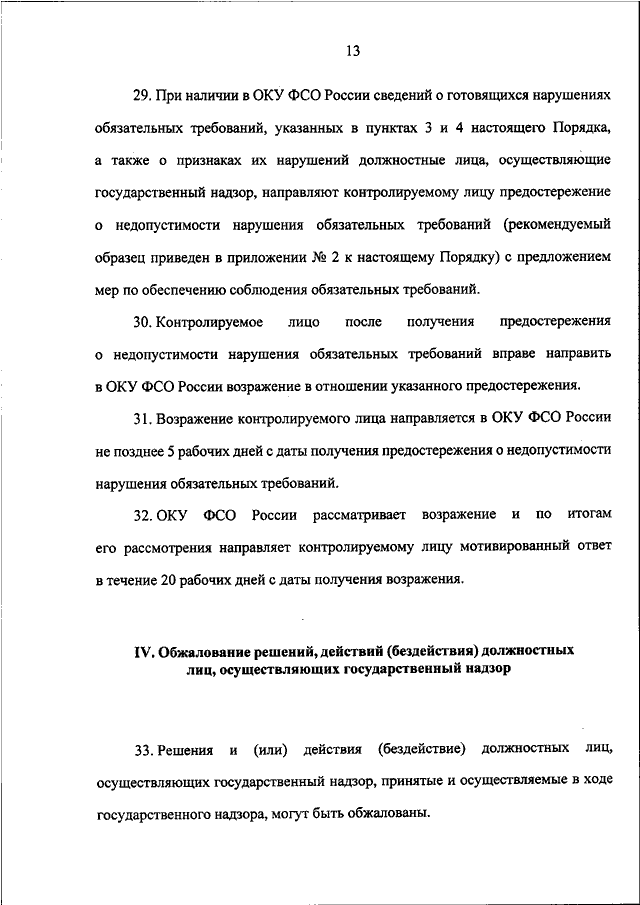 13

29. При наличии в ОКУ ФСО России сведений о готовящихся нарушениях обязательных требований, указанных в пунктах 3 и 4 настоящего Порядка, а также о признаках их нарушений должностные лица, осуществляющие государственный надзор, направляют контролируемому лицу предостережение о недопустимости нарушения обязательных требований (рекомендуемый образец приведен в приложении № 2 к настоящему Порядку) с предложением мер по обеспечению соблюдения обязательных требований.

30. Контролируемое лицо после получения предостережения о недопустимости нарушения обязательных требований вправе направить в ОКУ ФСО России возражение в отношении указанного предостережения.

31. Возражение контролируемого лица направляется в ОКУ ФСО России не позднее 5 рабочих дней с даты получения предостережения о недопустимости нарушения обязательных требований.

32. ОКУ ФСО России рассматривает возражение и по итогам его рассмотрения направляет контролируемому лицу мотивированный ответ в течение 20 рабочих дней с даты получения возражения.

IV. Обжалование решений, действий (бездействия) должностных лиц, осуществляющих государственный надзор

33. Решения и (или) действия (бездействие) должностных лиц, осуществляющих государственный надзор, принятые и осуществляемые в ходе государственного надзора, могут быть обжалованы.